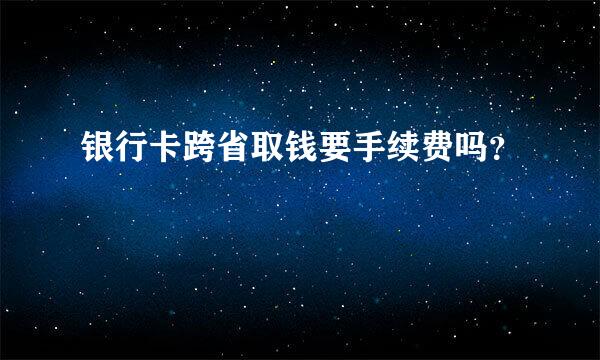 银行卡跨省取钱要手续费吗？